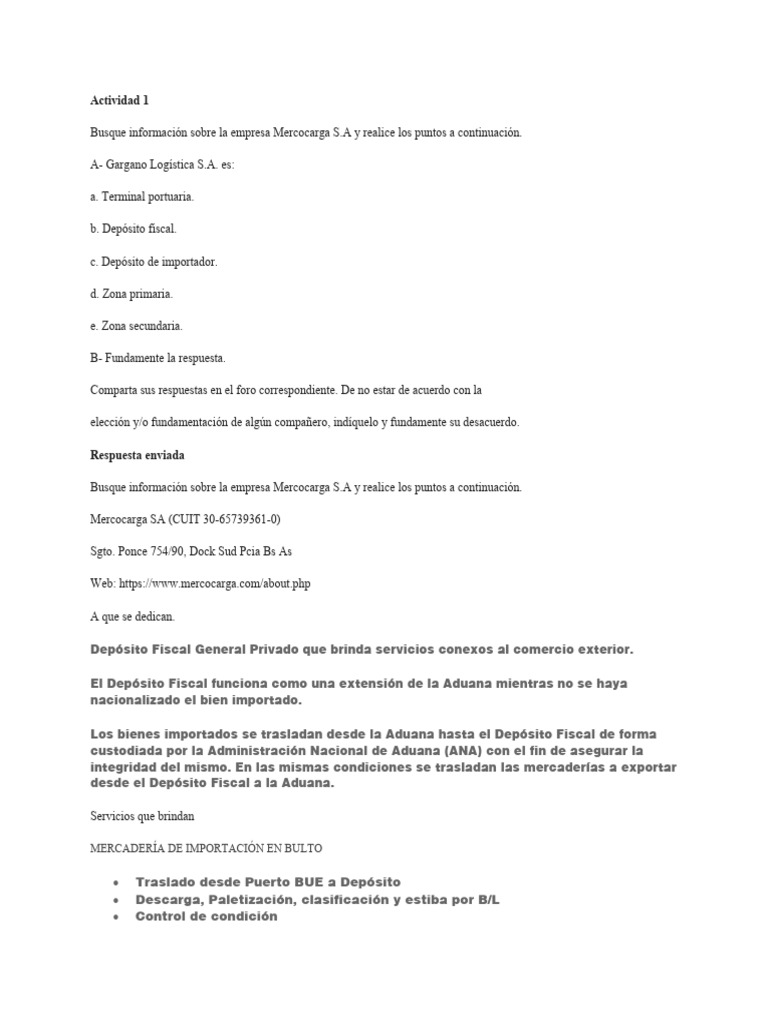 Actividad 1

Busque información sobre la empresa Mercocarga S.A y realice los puntos a continuación.

A- Gargano Logística S.A. es:

a. Terminal portuaria.

b. Depósito fiscal.

c. Depósito de importador.

d. Zona primaria.

e. Zona secundaria.

B- Fundamente la respuesta.

Comparta sus respuestas en el foro correspondiente. De no estar de acuerdo con la

elección y/o fundamentación de algún compañero, indíquelo y fundamente su desacuerdo.

Respuesta enviada

Busque información sobre la empresa Mercocarga S.A y realice los puntos a continuación.

Mercocarga SA (CUIT 30-65739361-0)

Sgto. Ponce 754/90, Dock Sud Pcia Bs As

Web: https://www.mercocarga.com/about.php

A que se dedican.

Depósito Fiscal General Privado que brinda servicios conexos al comercio exterior.

El Depósito Fiscal funciona como una extensión de la Aduana mientras no se haya nacionalizado el bien importado.

Los bienes importados se trasladan desde la Aduana hasta el Depósito Fiscal de forma custodiada por la Administración Nacional de Aduana (ANA) con el fin de asegurar la integridad del mismo. En las mismas condiciones se trasladan las mercaderías a exportar desde el Depósito Fiscal a la Aduana.

Servicios que brindan

MERCADERÍA DE IMPORTACIÓN EN BULTO

• Traslado desde Puerto BUE a Depósito
• Descarga, Paletización, clasificación y estiba por B/L
• Control de condición